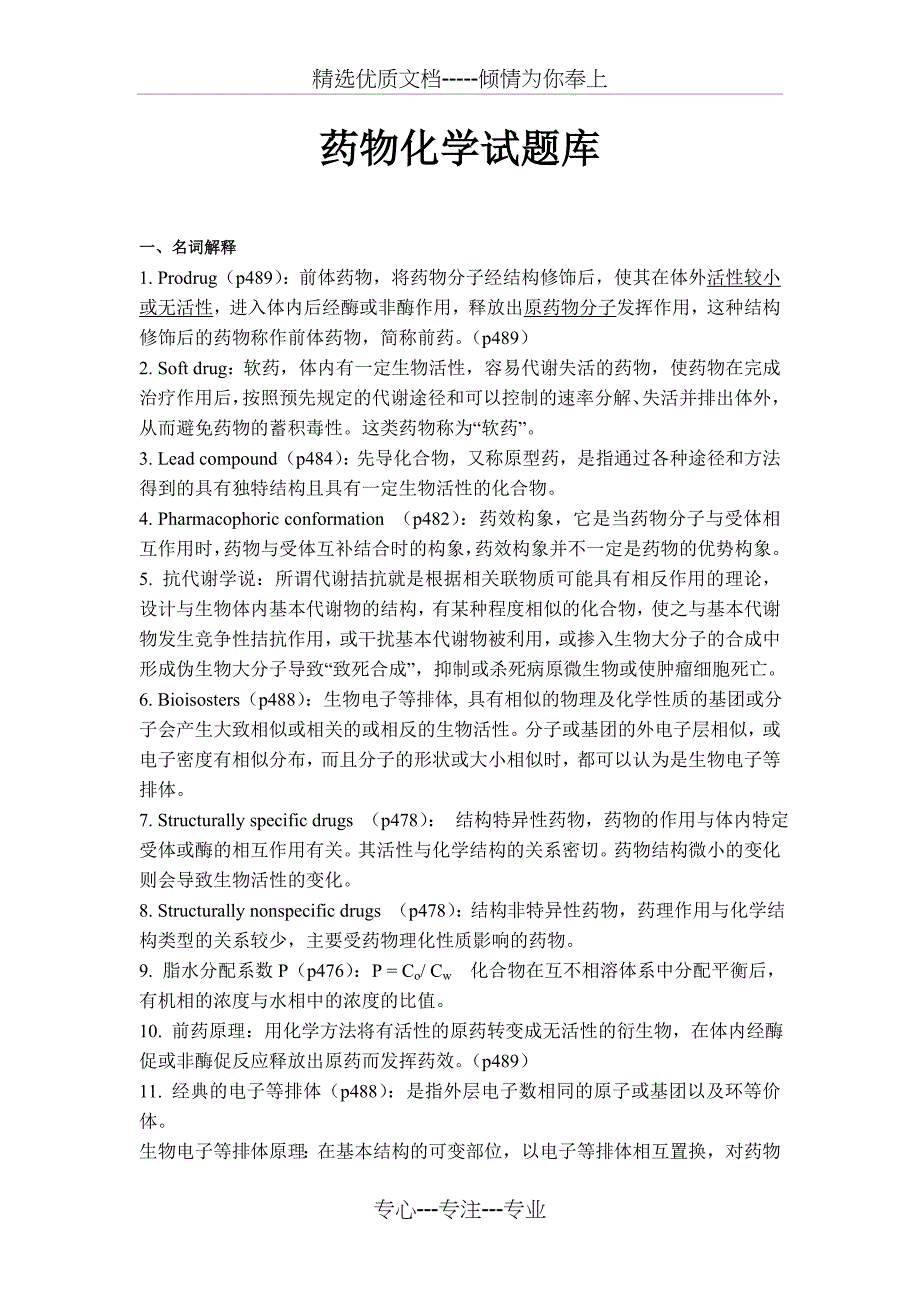 精选优质文档-----倾情为你奉上

药物化学试题库

一、名词解释

1. Prodrug（p489）：前体药物，将药物分子经结构修饰后，使其在体外活性较小或无活性，进入体内后经酶或非酶作用，释放出原药物分子发挥作用，这种结构修饰后的药物称作前体药物，简称前药。（p489）

2. Soft drug：软药，体内有一定生物活性，容易代谢失活的药物，使药物在完成治疗作用后，按照预先规定的代谢途径和可以控制的速率分解、失活并排出体外，从而避免药物的蓄积毒性。这类药物称为“软药”。

3. Lead compound（p484）：先导化合物，又称原型药，是指通过各种途径和方法得到的具有独特结构且具有一定生物活性的化合物。

4. Pharmacophoric conformation （p482）：药效构象，它是当药物分子与受体相互作用时，药物与受体互补结合时的构象，药效构象并不一定是药物的优势构象。

5. 抗代谢学说：所谓代谢拮抗就是根据相关联物质可能具有相反作用的理论，设计与生物体内基本代谢物的结构，有某种程度相似的化合物，使之与基本代谢物发生竞争性拮抗作用，或干扰基本代谢物被利用，或掺入生物大分子的合成中形成伪生物大分子导致“致死合成”，抑制或杀死病原微生物或使肿瘤细胞死亡。

6. Bioisosters（p488）：生物电子等排体, 具有相似的物理及化学性质的基团或分子会产生大致相似或相关的或相反的生物活性。分子或基团的外电子层相似，或电子密度有相似分布，而且分子的形状或大小相似时，都可以认为是生物电子等排体。

7. Structurally specific drugs （p478）： 结构特异性药物，药物的作用与体内特定受体或酶的相互作用有关。其活性与化学结构的关系密切。药物结构微小的变化则会导致生物活性的变化。

8. Structurally nonspecific drugs （p478）：结构非特异性药物，药理作用与化学结构类型的关系较少，主要受药物理化性质影响的药物。

9. 脂水分配系数 P（p476）：$P = C_o/ C_w$ 化合物在互不相溶体系中分配平衡后，有机相的浓度与水相中的浓度的比值。

10. 前药原理：用化学方法将有活性的原药转变成无活性的衍生物，在体内经酶促或非酶促反应释放出原药而发挥药效。（p489）

11. 经典的电子等排体（p488）：是指外层电子数相同的原子或基团以及环等价体。

生物电子等排体原理：在基本结构的可变部位，以电子等排体相互置换，对药物

专心---专注---专业